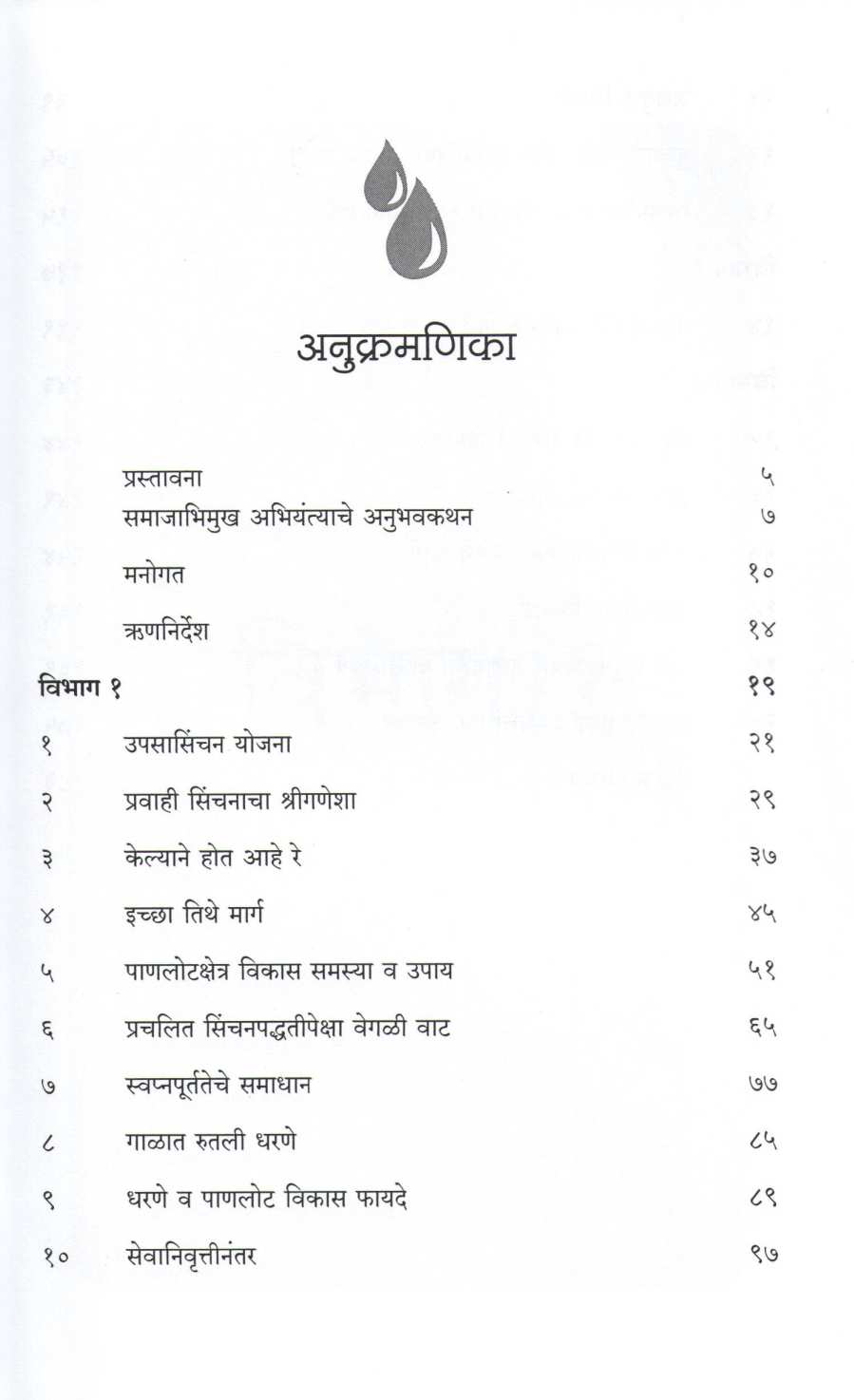 अनुक्रमणिका

| | | |
|---|---|---|
| | प्रस्तावना | ५ |
| | समाजाभिमुख अभियंत्याचे अनुभवकथन | ७ |
| | मनोगत | १० |
| | ऋणनिर्देश | १४ |
| विभाग १ | | १९ |
| १ | उपसासिंचन योजना | २१ |
| २ | प्रवाही सिंचनाचा श्रीगणेशा | २९ |
| ३ | केल्याने होत आहे रे | ३७ |
| ४ | इच्छा तिथे मार्ग | ४५ |
| ५ | पाणलोटक्षेत्र विकास समस्या व उपाय | ५१ |
| ६ | प्रचलित सिंचनपद्धतीपेक्षा वेगळी वाट | ६५ |
| ७ | स्वप्नपूर्ततेचे समाधान | ७७ |
| ८ | गाळात रुतली धरणे | ८५ |
| ९ | धरणे व पाणलोट विकास फायदे | ८९ |
| १० | सेवानिवृत्तीनंतर | ९७ |